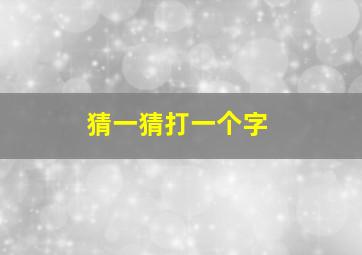 猜一猜打一个字